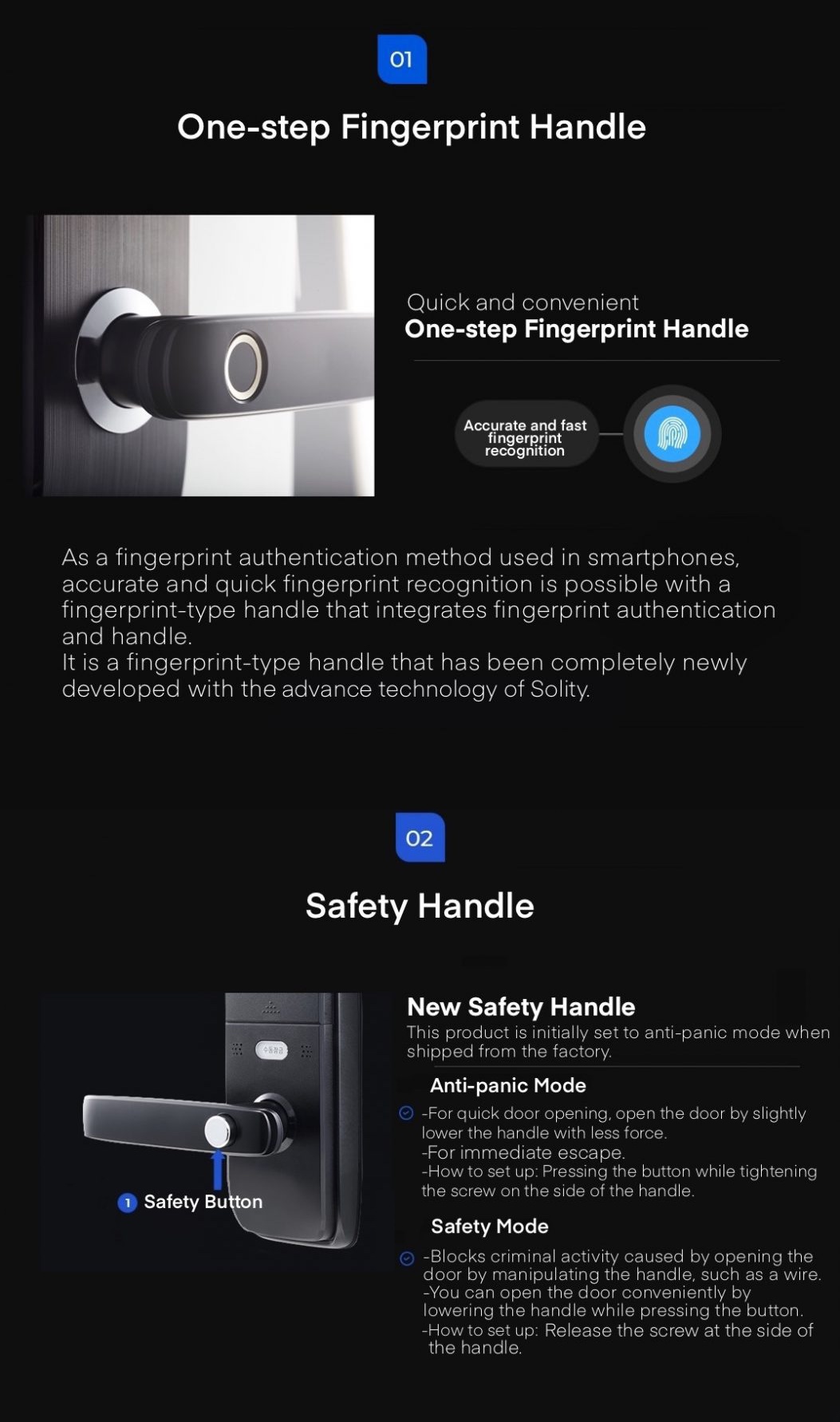 01

One-step Fingerprint Handle

Quick and convenient
One-step Fingerprint Handle

Accurate and fast fingerprint recognition

As a fingerprint authentication method used in smartphones, accurate and quick fingerprint recognition is possible with a fingerprint-type handle that integrates fingerprint authentication and handle.
It is a fingerprint-type handle that has been completely newly developed with the advance technology of Solity.

02

Safety Handle

1 Safety Button

New Safety Handle
This product is initially set to anti-panic mode when shipped from the factory.

Anti-panic Mode
-For quick door opening, open the door by slightly lower the handle with less force.
-For immediate escape.
-How to set up: Pressing the button while tightening the screw on the side of the handle.

Safety Mode
-Blocks criminal activity caused by opening the door by manipulating the handle, such as a wire.
-You can open the door conveniently by lowering the handle while pressing the button.
-How to set up: Release the screw at the side of the handle.